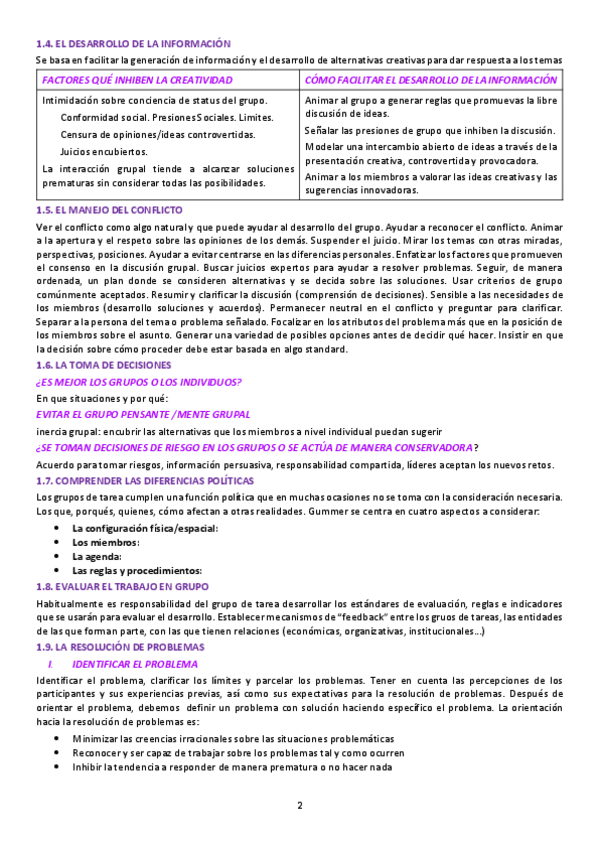 1.4. EL DESARROLLO DE LA INFORMACIÓN

Se basa en facilitar la generación de información y el desarrollo de alternativas creativas para dar respuesta a los temas

| FACTORES QUÉ INHIBEN LA CREATIVIDAD | CÓMO FACILITAR EL DESARROLLO DE LA INFORMACIÓN |
|---|---|
| Intimidación sobre conciencia de status del grupo. Conformidad social. Presiones Sociales. Limites. Censura de opiniones/ideas controvertidas. Juicios encubiertos. La interacción grupal tiende a alcanzar soluciones prematuras sin considerar todas las posibilidades. | Animar al grupo a generar reglas que promuevas la libre discusión de ideas. Señalar las presiones de grupo que inhiben la discusión. Modelar una intercambio abierto de ideas a través de la presentación creativa, controvertida y provocadora. Animar a los miembros a valorar las ideas creativas y las sugerencias innovadoras. |

1.5. EL MANEJO DEL CONFLICTO

Ver el conflicto como algo natural y que puede ayudar al desarrollo del grupo. Ayudar a reconocer el conflicto. Animar a la apertura y el respeto sobre las opiniones de los demás. Suspender el juicio. Mirar los temas con otras miradas, perspectivas, posiciones. Ayudar a evitar centrarse en las diferencias personales. Enfatizar los factores que promueven el consenso en la discusión grupal. Buscar juicios expertos para ayudar a resolver problemas. Seguir, de manera ordenada, un plan donde se consideren alternativas y se decida sobre las soluciones. Usar criterios de grupo comúnmente aceptados. Resumir y clarificar la discusión (comprensión de decisiones). Sensible a las necesidades de los miembros (desarrollo soluciones y acuerdos). Permanecer neutral en el conflicto y preguntar para clarificar. Separar a la persona del tema o problema señalado. Focalizar en los atributos del problema más que en la posición de los miembros sobre el asunto. Generar una variedad de posibles opciones antes de decidir qué hacer. Insistir en que la decisión sobre cómo proceder debe estar basada en algo standard.

1.6. LA TOMA DE DECISIONES

¿ES MEJOR LOS GRUPOS O LOS INDIVIDUOS?

En que situaciones y por qué:

EVITAR EL GRUPO PENSANTE /MENTE GRUPAL

inercia grupal: encubrir las alternativas que los miembros a nivel individual puedan sugerir

¿SE TOMAN DECISIONES DE RIESGO EN LOS GRUPOS O SE ACTÚA DE MANERA CONSERVADORA?

Acuerdo para tomar riesgos, información persuasiva, responsabilidad compartida, líderes aceptan los nuevos retos.

1.7. COMPRENDER LAS DIFERENCIAS POLÍTICAS

Los grupos de tarea cumplen una función política que en muchas ocasiones no se toma con la consideración necesaria. Los que, porqués, quienes, cómo afectan a otras realidades. Gummer se centra en cuatro aspectos a considerar:

• La configuración física/espacial:
• Los miembros:
• La agenda:
• Las reglas y procedimientos:

1.8. EVALUAR EL TRABAJO EN GRUPO

Habitualmente es responsabilidad del grupo de tarea desarrollar los estándares de evaluación, reglas e indicadores que se usarán para evaluar el desarrollo. Establecer mecanismos de "feedback" entre los gruos de tareas, las entidades de las que forman parte, con las que tienen relaciones (económicas, organizativas, institucionales...)

1.9. LA RESOLUCIÓN DE PROBLEMAS

I. IDENTIFICAR EL PROBLEMA

Identificar el problema, clarificar los límites y parcelar los problemas. Tener en cuenta las percepciones de los participantes y sus experiencias previas, así como sus expectativas para la resolución de problemas. Después de orientar el problema, debemos definir un problema con solución haciendo específico el problema. La orientación hacia la resolución de problemas es:

• Minimizar las creencias irracionales sobre las situaciones problemáticas
• Reconocer y ser capaz de trabajar sobre los problemas tal y como ocurren
• Inhibir la tendencia a responder de manera prematura o no hacer nada

2